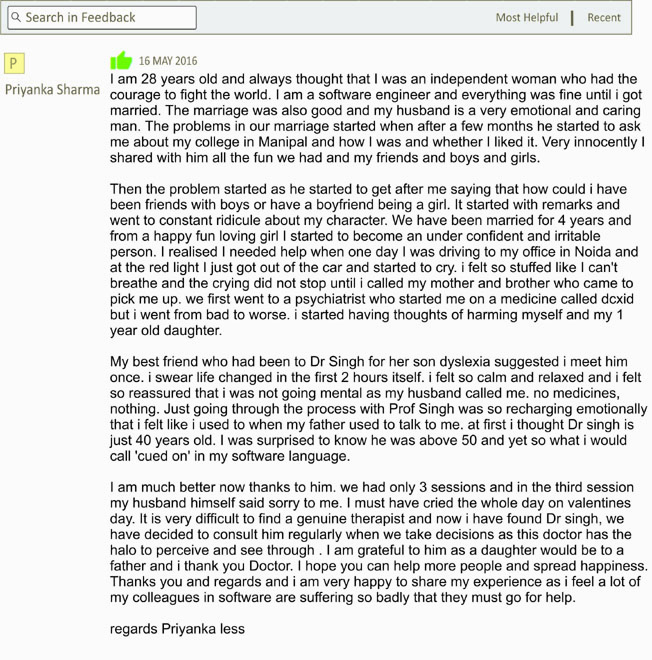 Search in Feedback

Most Helpful | Recent

P

Priyanka Sharma

16 MAY 2016

I am 28 years old and always thought that I was an independent woman who had the courage to fight the world. I am a software engineer and everything was fine until i got married. The marriage was also good and my husband is a very emotional and caring man. The problems in our marriage started when after a few months he started to ask me about my college in Manipal and how I was and whether I liked it. Very innocently I shared with him all the fun we had and my friends and boys and girls.

Then the problem started as he started to get after me saying that how could i have been friends with boys or have a boyfriend being a girl. It started with remarks and went to constant ridicule about my character. We have been married for 4 years and from a happy fun loving girl I started to become an under confident and irritable person. I realised I needed help when one day I was driving to my office in Noida and at the red light I just got out of the car and started to cry. i felt so stuffed like I can't breathe and the crying did not stop until i called my mother and brother who came to pick me up. we first went to a psychiatrist who started me on a medicine called dcxid but i went from bad to worse. i started having thoughts of harming myself and my 1 year old daughter.

My best friend who had been to Dr Singh for her son dyslexia suggested i meet him once. i swear life changed in the first 2 hours itself. i felt so calm and relaxed and i felt so reassured that i was not going mental as my husband called me. no medicines, nothing. Just going through the process with Prof Singh was so recharging emotionally that i felt like i used to when my father used to talk to me. at first i thought Dr singh is just 40 years old. I was surprised to know he was above 50 and yet so what i would call 'cued on' in my software language.

I am much better now thanks to him. we had only 3 sessions and in the third session my husband himself said sorry to me. I must have cried the whole day on valentines day. It is very difficult to find a genuine therapist and now i have found Dr singh, we have decided to consult him regularly when we take decisions as this doctor has the halo to perceive and see through . I am grateful to him as a daughter would be to a father and i thank you Doctor. I hope you can help more people and spread happiness. Thanks you and regards and i am very happy to share my experience as i feel a lot of my colleagues in software are suffering so badly that they must go for help.

regards Priyanka less